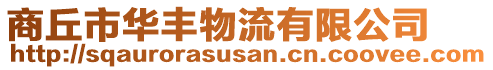 商丘市华丰物流有限公司
http://sqaurorasusan.cn.coovee.com